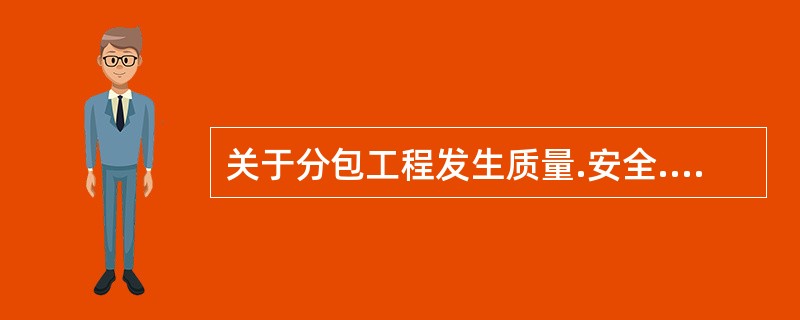 关于分包工程发生质量.安全....